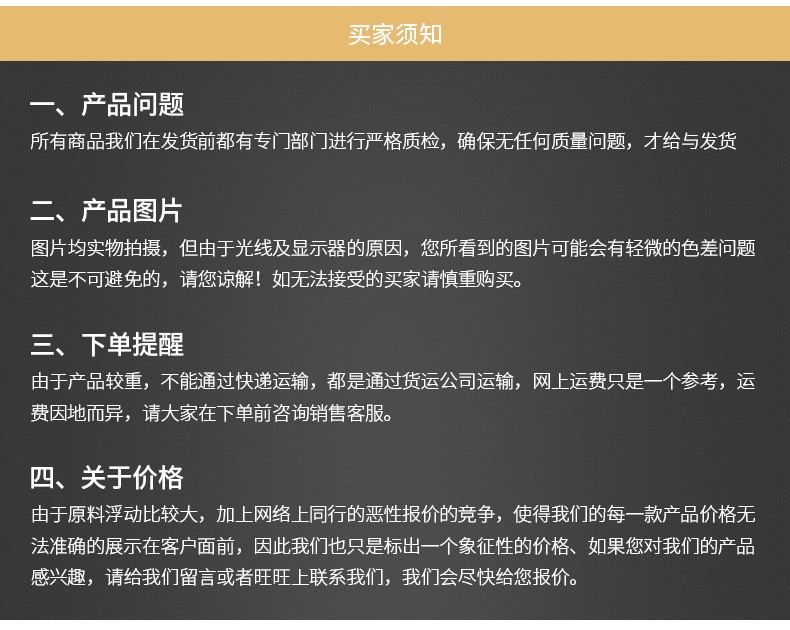 买家须知

一、产品问题
所有商品我们在发货前都有专门部门进行严格质检，确保无任何质量问题，才给与发货

二、产品图片
图片均实物拍摄，但由于光线及显示器的原因，您所看到的图片可能会有轻微的色差问题这是不可避免的，请您谅解！如无法接受的买家请慎重购买。

三、下单提醒
由于产品较重，不能通过快递运输，都是通过货运公司运输，网上运费只是一个参考，运费因地而异，请大家在下单前咨询销售客服。

四、关于价格
由于原料浮动比较大，加上网络上同行的恶性报价的竞争，使得我们的每一款产品价格无法准确的展示在客户面前，因此我们也只是标出一个象征性的价格、如果您对我们的产品感兴趣，请给我们留言或者旺旺上联系我们，我们会尽快给您报价。